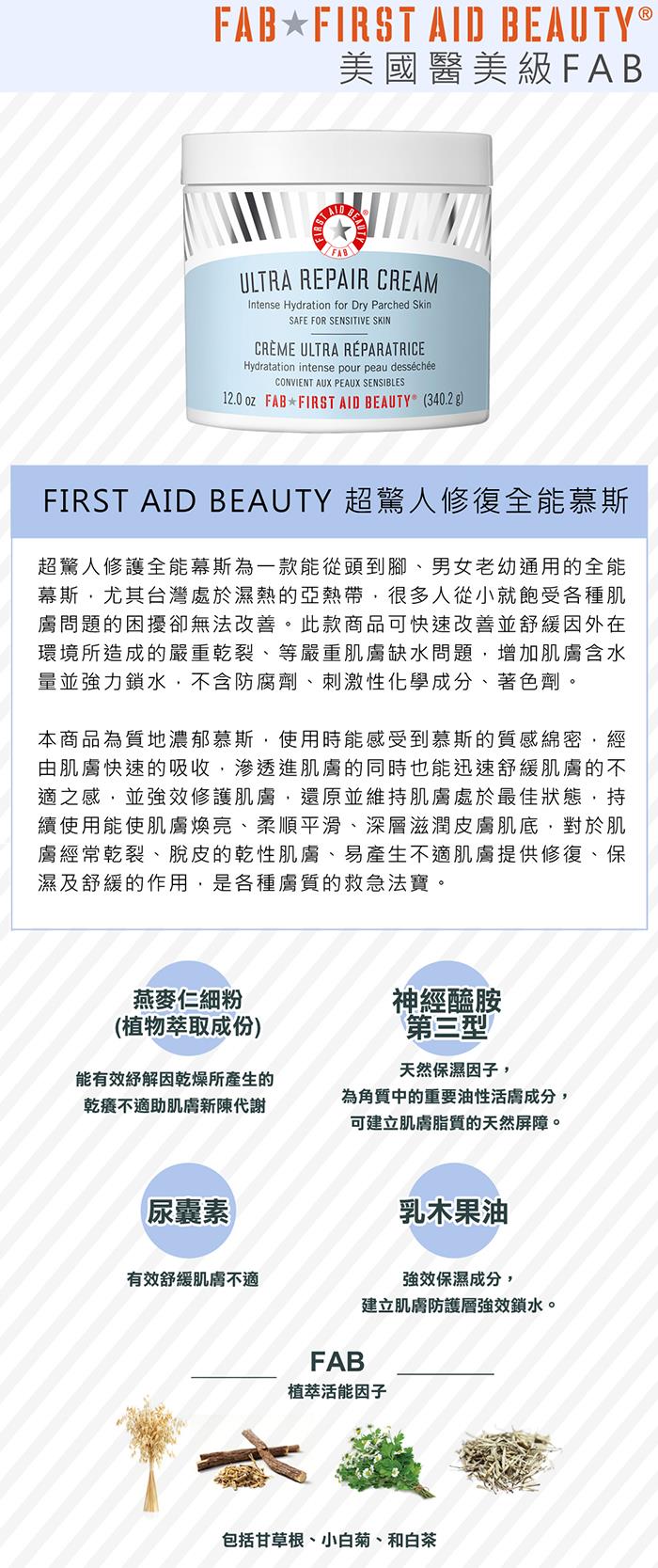 FAB★FIRST AID BEAUTY®
美國醫美級FAB

FIRST AID BEAUTY
FAB

ULTRA REPAIR CREAM
Intense Hydration for Dry Parched Skin
SAFE FOR SENSITIVE SKIN
CRÈME ULTRA RÉPARATRICE
Hydratation intense pour peau desséchée
CONVIENT AUX PEAUX SENSIBLES
12.0 oz FAB★FIRST AID BEAUTY® (340.2 g)

FIRST AID BEAUTY 超驚人修復全能慕斯

超驚人修護全能幕斯為一款能從頭到腳、男女老幼通用的全能幕斯，尤其台灣處於濕熱的亞熱帶，很多人從小就飽受各種肌膚問題的困擾卻無法改善。此款商品可快速改善並舒緩因外在環境所造成的嚴重乾裂、等嚴重肌膚缺水問題，增加肌膚含水量並強力鎖水，不含防腐劑、刺激性化學成分、著色劑。

本商品為質地濃郁慕斯，使用時能感受到慕斯的質感綿密，經由肌膚快速的吸收，滲透進肌膚的同時也能迅速舒緩肌膚的不適之感，並強效修護肌膚，還原並維持肌膚處於最佳狀態，持續使用能使肌膚煥亮、柔順平滑、深層滋潤皮膚肌底，對於肌膚經常乾裂、脫皮的乾性肌膚、易產生不適肌膚提供修復、保濕及舒緩的作用，是各種膚質的救急法寶。

燕麥仁細粉
(植物萃取成份)

能有效紓解因乾燥所產生的乾癢不適助肌膚新陳代謝

神經醯胺
第三型

天然保濕因子，
為角質中的重要油性活膚成分，
可建立肌膚脂質的天然屏障。

尿囊素

有效舒緩肌膚不適

乳木果油

強效保濕成分，
建立肌膚防護層強效鎖水。

FAB
植萃活能因子

包括甘草根、小白菊、和白茶